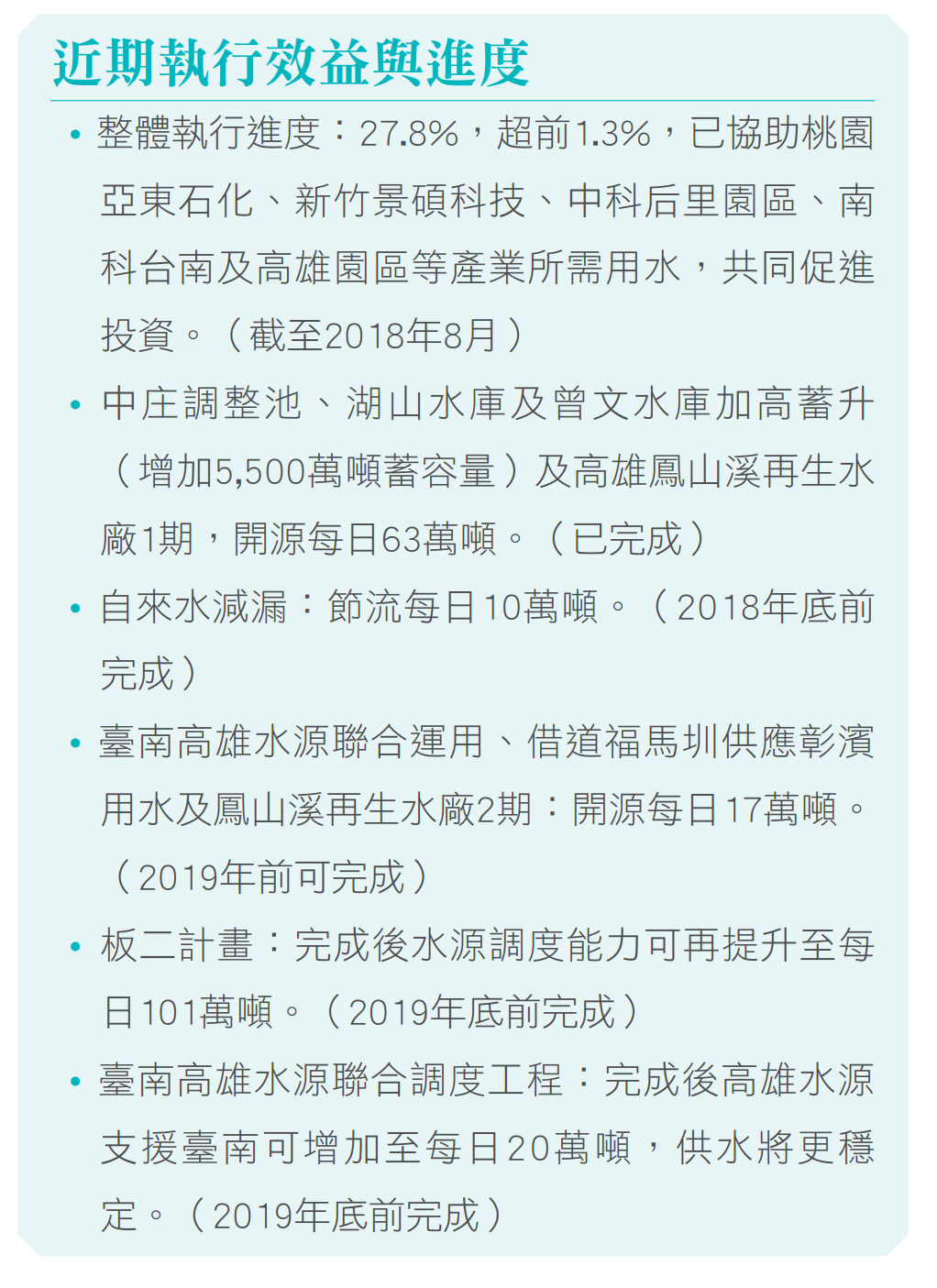 近期執行效益與進度

• 整體執行進度：27.8%，超前1.3%，已協助桃園亞東石化、新竹景碩科技、中科后里園區、南科台南及高雄園區等產業所需用水，共同促進投資。（截至2018年8月）

• 中庄調整池、湖山水庫及曾文水庫加高蓄升（增加5,500萬噸蓄容量）及高雄鳳山溪再生水廠1期，開源每日63萬噸。（已完成）

• 自來水減漏：節流每日10萬噸。（2018年底前完成）

• 臺南高雄水源聯合運用、借道福馬圳供應彰濱用水及鳳山溪再生水廠2期：開源每日17萬噸。（2019年前可完成）

• 板二計畫：完成後水源調度能力可再提升至每日101萬噸。（2019年底前完成）

• 臺南高雄水源聯合調度工程：完成後高雄水源支援臺南可增加至每日20萬噸，供水將更穩定。（2019年底前完成）